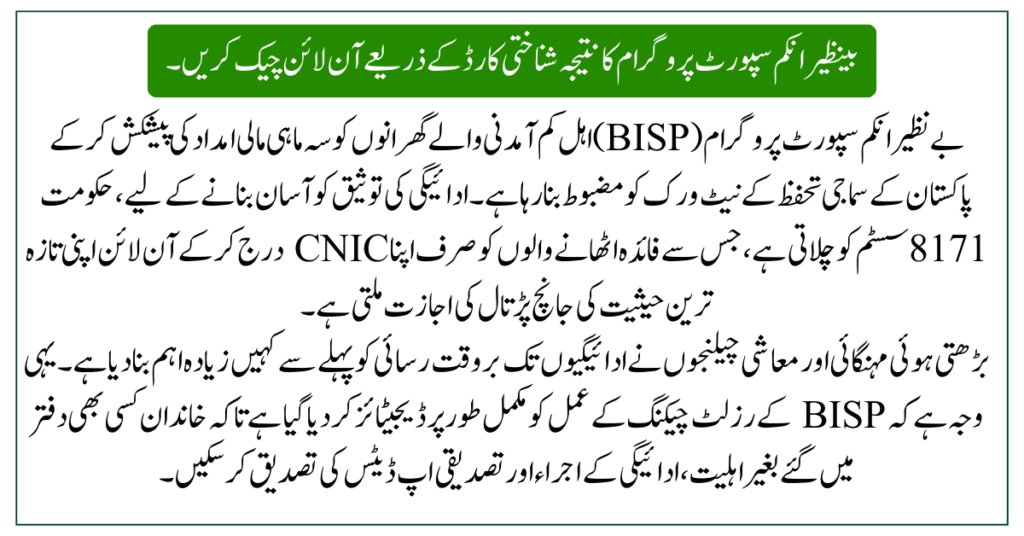 بینظیر انکم سپورٹ پروگرام کا نتیجہ شناختی کارڈ کے ذریعے آن لائن چیک کریں۔

بے نظیر انکم سپورٹ پروگرام (BISP) اہل کم آمدنی والے گھرانوں کو سہ ماہی مالی امداد کی پیشکش کر کے پاکستان کے سماجی تحفظ کے نیٹ ورک کو مضبوط بنا رہا ہے۔ ادائیگی کی توثیق کو آسان بنانے کے لیے، حکومت 8171 سسٹم کو چلاتی ہے، جس سے فائدہ اٹھانے والوں کو صرف اپنا CNIC درج کر کے آن لائن اپنی تازہ ترین حیثیت کی جانچ پڑتال کی اجازت ملتی ہے۔

بڑھتی ہوئی مہنگائی اور معاشی چیلنجوں نے ادائیگیوں تک بروقت رسائی کو پہلے سے کہیں زیادہ اہم بنا دیا ہے۔ یہی وجہ ہے کہ BISP کے رزلٹ چیکنگ کے عمل کو مکمل طور پر ڈیجیٹائز کر دیا گیا ہے تاکہ خاندان کسی بھی دفتر میں گئے بغیر اہلیت، ادائیگی کے اجراء اور تصدیقی اپ ڈیٹس کی تصدیق کر سکیں۔